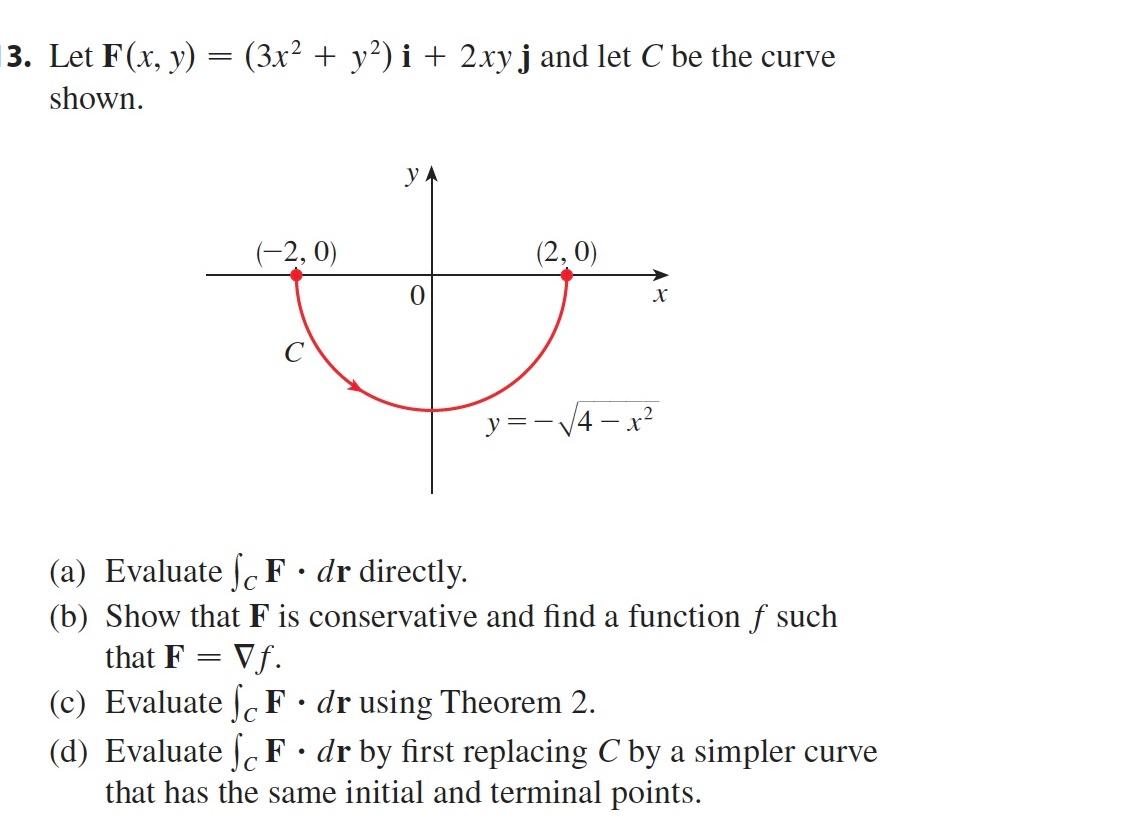 3. Let $\mathbf{F}(x, y) = (3x^2 + y^2)\,\mathbf{i} + 2xy\,\mathbf{j}$ and let $C$ be the curve shown.

$y$

$(-2, 0)$

$(2, 0)$

$0$

$x$

$C$

$y = -\sqrt{4 - x^2}$

(a) Evaluate $\int_C \mathbf{F} \cdot d\mathbf{r}$ directly.
(b) Show that $\mathbf{F}$ is conservative and find a function $f$ such that $\mathbf{F} = \nabla f$.
(c) Evaluate $\int_C \mathbf{F} \cdot d\mathbf{r}$ using Theorem 2.
(d) Evaluate $\int_C \mathbf{F} \cdot d\mathbf{r}$ by first replacing $C$ by a simpler curve that has the same initial and terminal points.